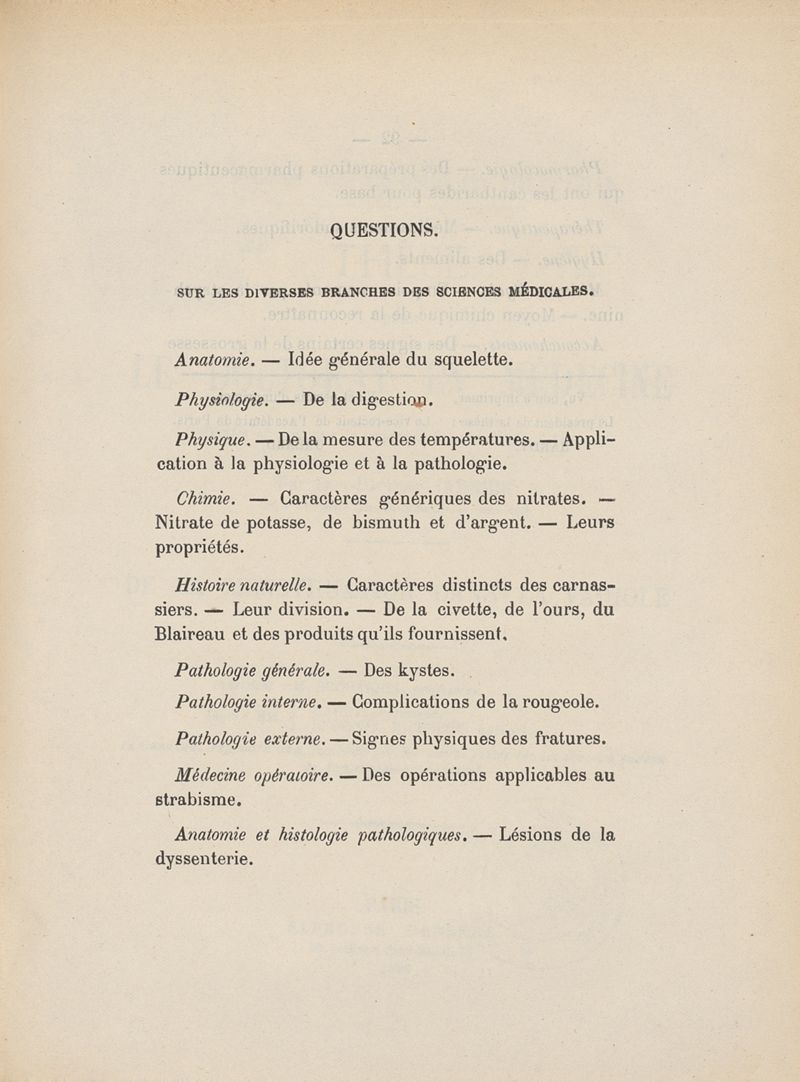 QUESTIONS.

SUR LES DIVERSES BRANCHES DES SCIENCES MÉDICALES.

Anatomie. — Idée générale du squelette.

Physiologie. — De la digestion.

Physique. — De la mesure des températures. — Application à la physiologie et à la pathologie.

Chimie. — Caractères génériques des nitrates. — Nitrate de potasse, de bismuth et d'argent. — Leurs propriétés.

Histoire naturelle. — Caractères distincts des carnassiers. — Leur division. — De la civette, de l'ours, du Blaireau et des produits qu'ils fournissent.

Pathologie générale. — Des kystes.

Pathologie interne. — Complications de la rougeole.

Pathologie externe. — Signes physiques des fratures.

Médecine opératoire. — Des opérations applicables au strabisme.

Anatomie et histologie pathologiques. — Lésions de la dyssenterie.